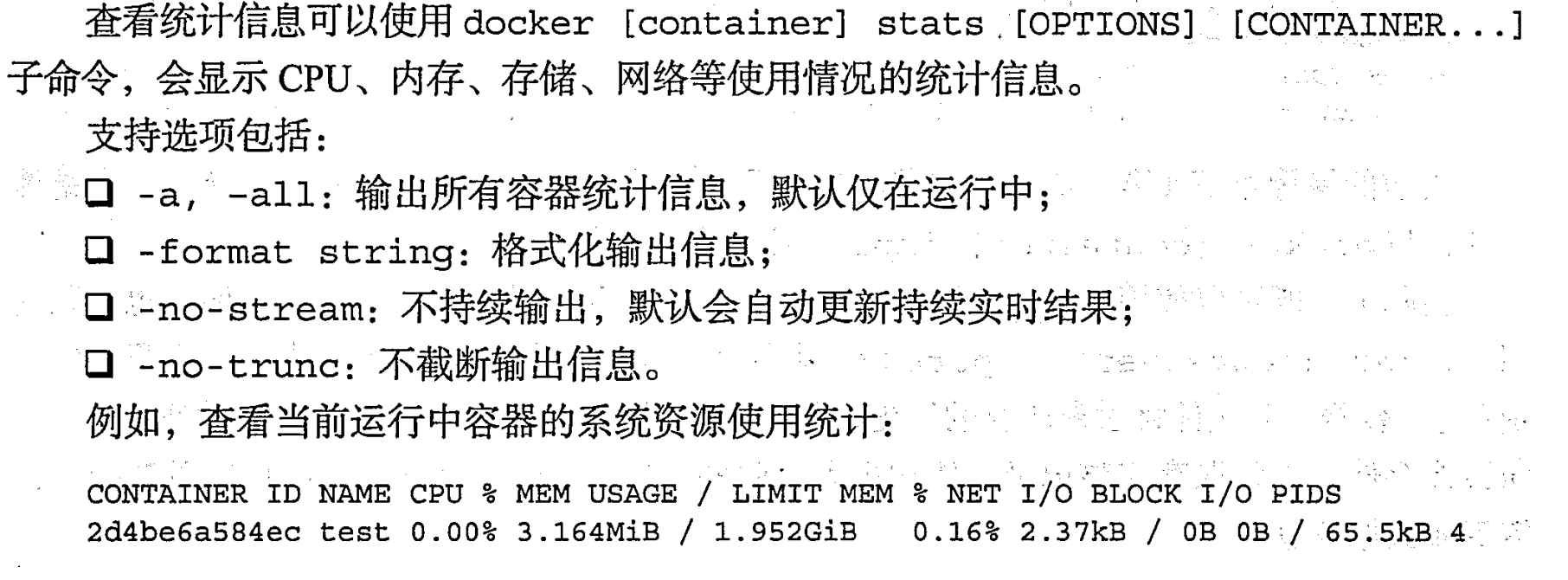 查看统计信息可以使用docker [container] stats [OPTIONS] [CONTAINER...]子命令，会显示CPU、内存、存储、网络等使用情况的统计信息。

支持选项包括：

☐ -a, -all：输出所有容器统计信息，默认仅在运行中；
☐ -format string：格式化输出信息；
☐ -no-stream：不持续输出，默认会自动更新持续实时结果；
☐ -no-trunc：不截断输出信息。

例如，查看当前运行中容器的系统资源使用统计：

CONTAINER ID NAME CPU % MEM USAGE / LIMIT MEM % NET I/O BLOCK I/O PIDS
2d4be6a584ec test 0.00% 3.164MiB / 1.952GiB 0.16% 2.37kB / 0B 0B / 65.5kB 4